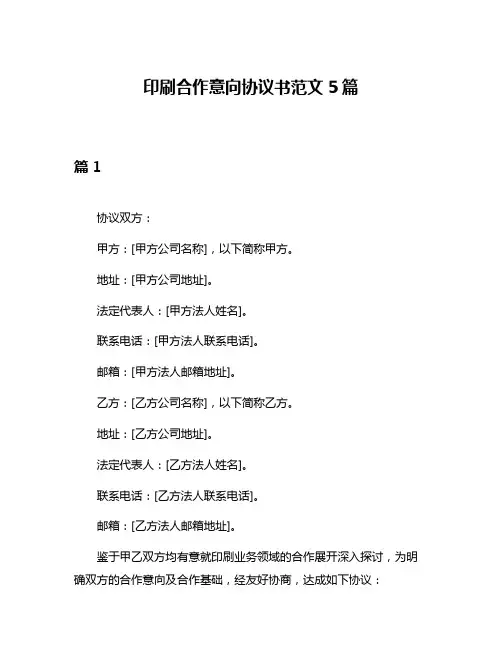 印刷合作意向协议书范文 5 篇

篇 1

协议双方：

甲方：[甲方公司名称]，以下简称甲方。

地址：[甲方公司地址]。

法定代表人：[甲方法人姓名]。

联系电话：[甲方法人联系电话]。

邮箱：[甲方法人邮箱地址]。

乙方：[乙方公司名称]，以下简称乙方。

地址：[乙方公司地址]。

法定代表人：[乙方法人姓名]。

联系电话：[乙方法人联系电话]。

邮箱：[乙方法人邮箱地址]。

鉴于甲乙双方均有意就印刷业务领域的合作展开深入探讨，为明确双方的合作意向及合作基础，经友好协商，达成如下协议：